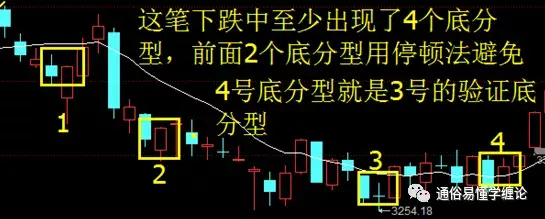 这笔下跌中至少出现了4个底分型，前面2个底分型用停顿法避免

4号底分型就是3号的验证底分型

1

2

3

4

3254.18

通俗易懂学缠论